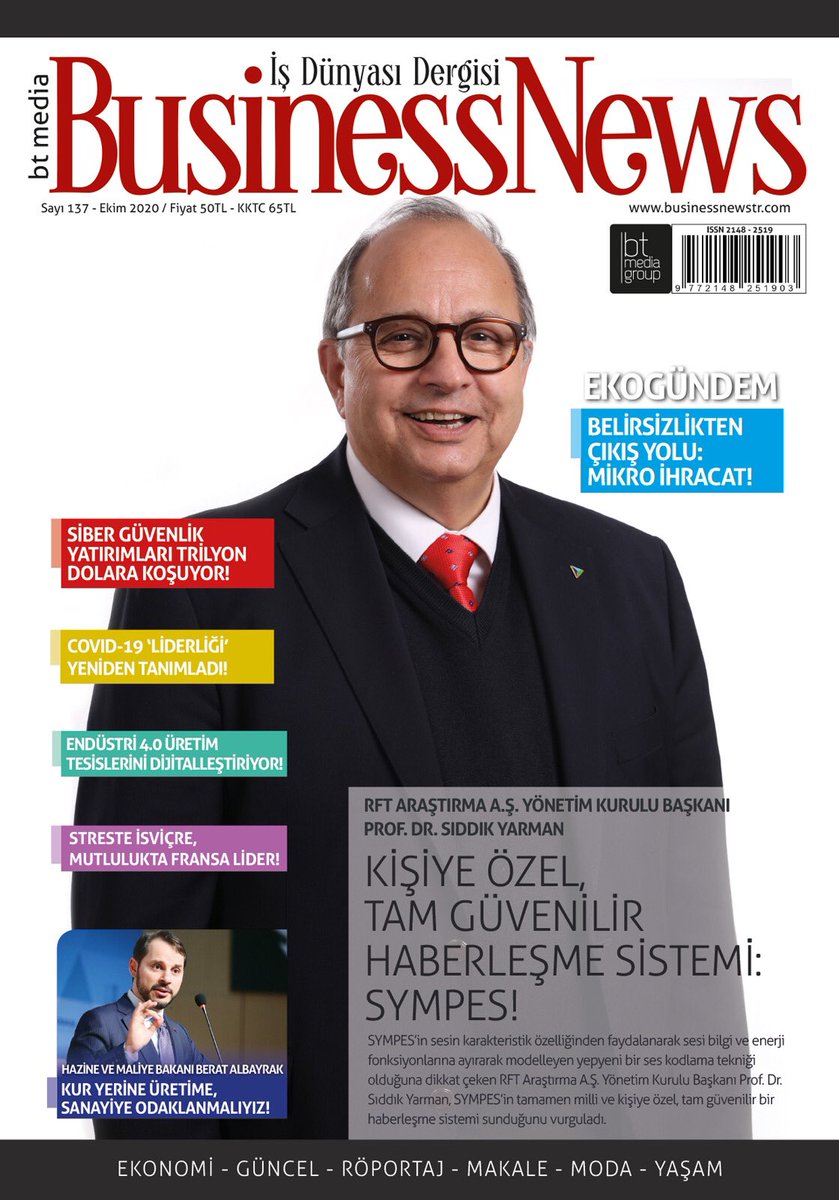 bt media

İş Dünyası Dergisi

BusinessNews

Sayı 137 - Ekim 2020 / Fiyat 50TL - KKTC 65TL

www.businessnewstr.com

bt media group

ISSN 2148 - 2519

9 772148 251903

EKOGÜNDEM

BELİRSİZLİKTEN ÇIKIŞ YOLU: MİKRO İHRACAT!

SİBER GÜVENLİK YATIRIMLARI TRİLYON DOLARA KOŞUYOR!

COVID-19 'LİDERLİĞİ' YENİDEN TANIMLADI!

ENDÜSTRİ 4.0 ÜRETİM TESİSLERİNİ DİJİTALLEŞTİRİYOR!

STRESTE İSVİÇRE, MUTLULUKTA FRANSA LİDER!

HAZİNE VE MALİYE BAKANI BERAT ALBAYRAK

KUR YERİNE ÜRETİME, SANAYİYE ODAKLANMALIYIZ!

RFT ARAŞTIRMA A.Ş. YÖNETİM KURULU BAŞKANI PROF. DR. SIDDIK YARMAN

KİŞİYE ÖZEL, TAM GÜVENİLİR HABERLEŞME SİSTEMİ: SYMPES!

SYMPES'in sesin karakteristik özelliğinden faydalanarak sesi bilgi ve enerji fonksiyonlarına ayırarak modelleyen yepyeni bir ses kodlama tekniği olduğuna dikkat çeken RFT Araştırma A.Ş. Yönetim Kurulu Başkanı Prof. Dr. Sıddık Yarman, SYMPES'in tamamen milli ve kişiye özel, tam güvenilir bir haberleşme sistemi sunduğunu vurguladı.

EKONOMİ - GÜNCEL - RÖPORTAJ - MAKALE - MODA - YAŞAM